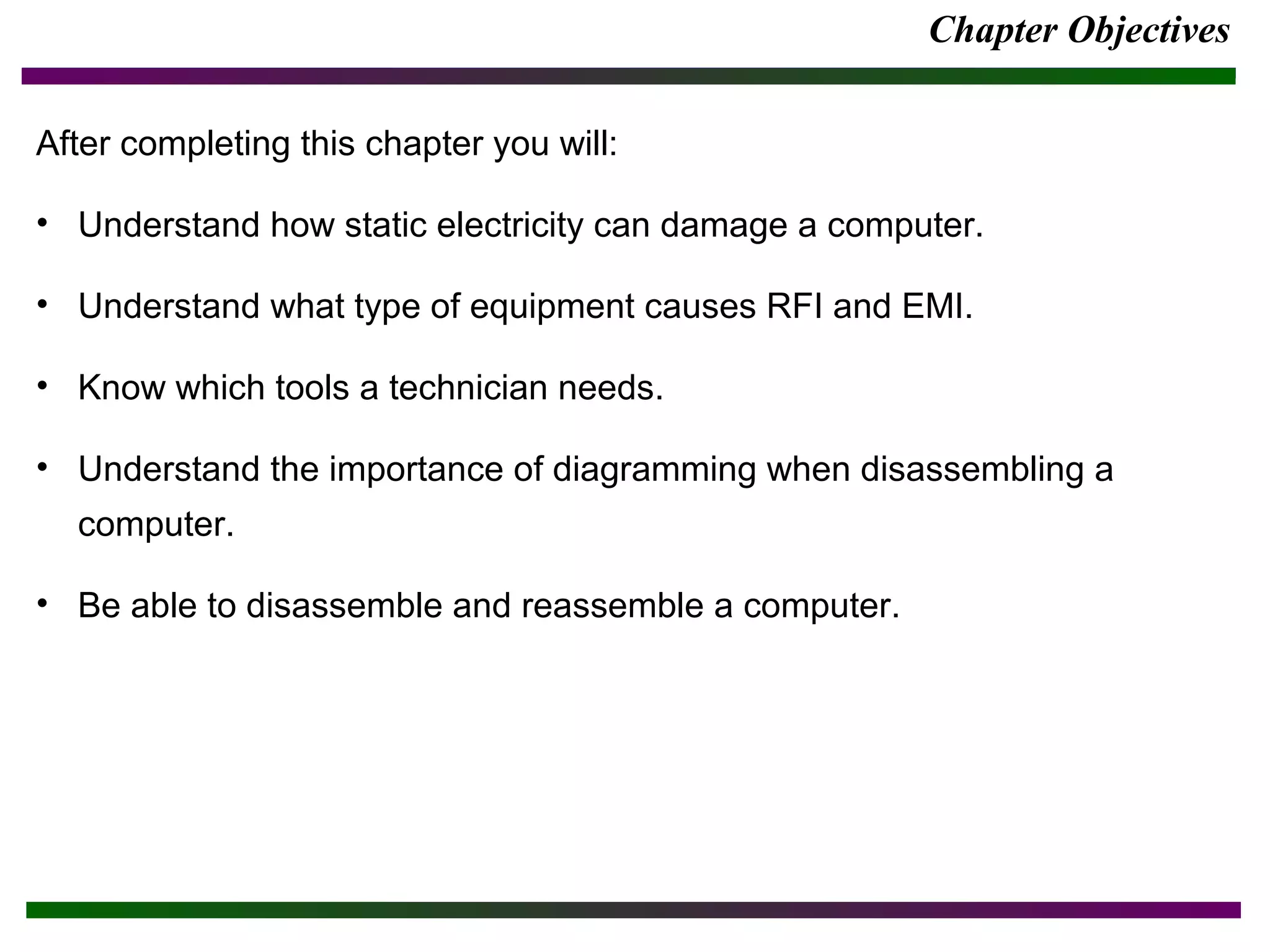 Chapter Objectives

After completing this chapter you will:

• Understand how static electricity can damage a computer.

• Understand what type of equipment causes RFI and EMI.

• Know which tools a technician needs.

• Understand the importance of diagramming when disassembling a computer.

• Be able to disassemble and reassemble a computer.